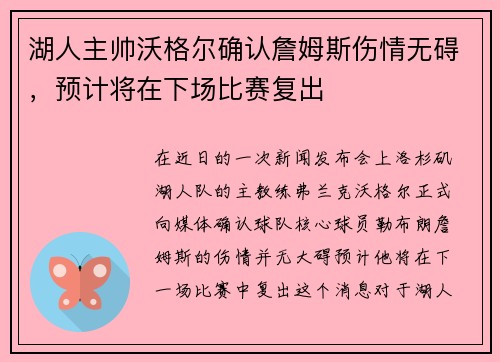 湖人主帅沃格尔确认詹姆斯伤情无碍，预计将在下场比赛复出

在近日的一次新闻发布会上洛杉矶湖人队的主教练弗兰克沃格尔正式向媒体确认球队核心球员勒布朗詹姆斯的伤情并无大碍预计他将在下一场比赛中复出这个消息对于湖人